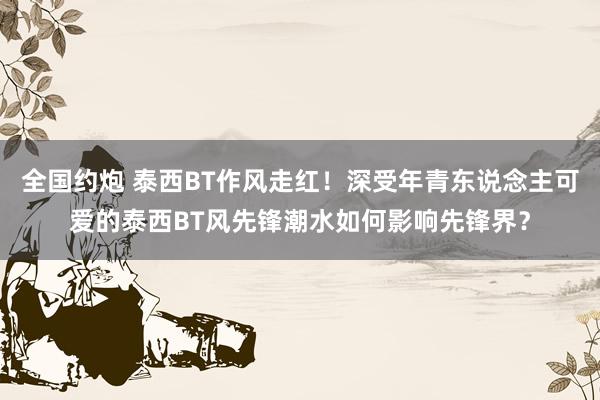 全国约炮 泰西BT作风走红！深受年青东说念主可爱的泰西BT风先锋潮水如何影响先锋界？